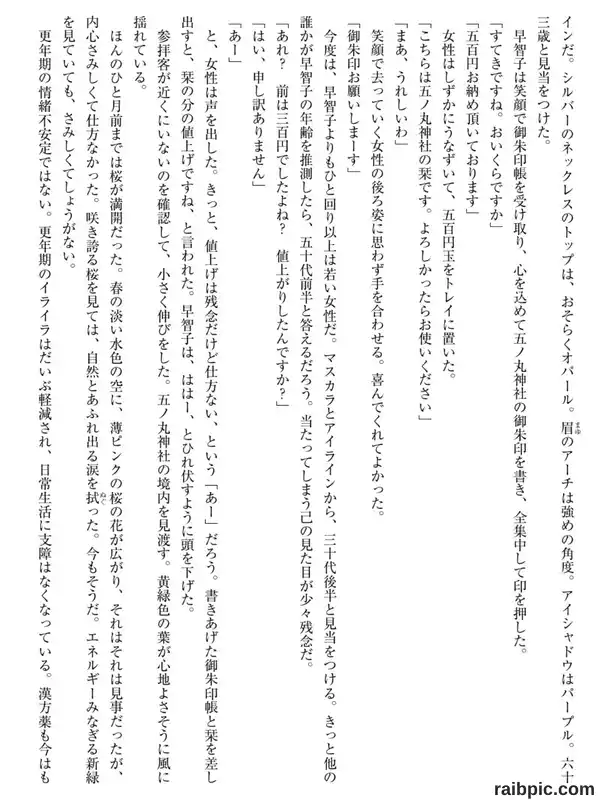 インだ。シルバーのネックレスのトップは、おそらくオパール。眉のアーチは強めの角度。アイシャドウはパープル。六十三歳と見当をつけた。

早智子は笑顔で御朱印帳を受け取り、心を込めて五ノ丸神社の御朱印を書き、全集中して印を押した。

「すてきですね。おいくらですか」

「五百円お納め頂いております」

女性はしずかにうなずいて、五百円玉をトレイに置いた。

「こちらは五ノ丸神社の栞です。よろしかったらお使いください」

「まあ、うれしいわ」

笑顔で去っていく女性の後ろ姿に思わず手を合わせる。喜んでくれてよかった。

「御朱印お願いしまーす」

今度は、早智子よりもひと回り以上は若い女性だ。マスカラとアイラインから、三十代後半と見当をつける。きっと他の誰かが早智子の年齢を推測したら、五十代前半と答えるだろう。当たってしまう己の見た目が少々残念だ。

「あれ？　前は三百円でしたよね？　値上がりしたんですか？」

「はい、申し訳ありません」

「あー」

と、女性は声を出した。きっと、値上げは残念だけど仕方ない、という「あー」だろう。書きあげた御朱印帳と栞を差し出すと、栞の分の値上げですね、と言われた。早智子は、ははー、とひれ伏すように頭を下げた。

参拝客が近くにいないのを確認して、小さく伸びをした。五ノ丸神社の境内を見渡す。黄緑色の葉が心地よさそうに風に揺れている。

ほんのひと月前までは桜が満開だった。春の淡い水色の空に、薄ピンクの桜の花が広がり、それはそれは見事だったが、内心さみしくて仕方なかった。咲き誇る桜を見ては、自然とあふれ出る涙を拭った。今もそうだ。エネルギーみなぎる新緑を見ていても、さみしくてしょうがない。

更年期の情緒不安定ではない。更年期のイライラはだいぶ軽減され、日常生活に支障はなくなっている。漢方薬も今はも

raibpic.com